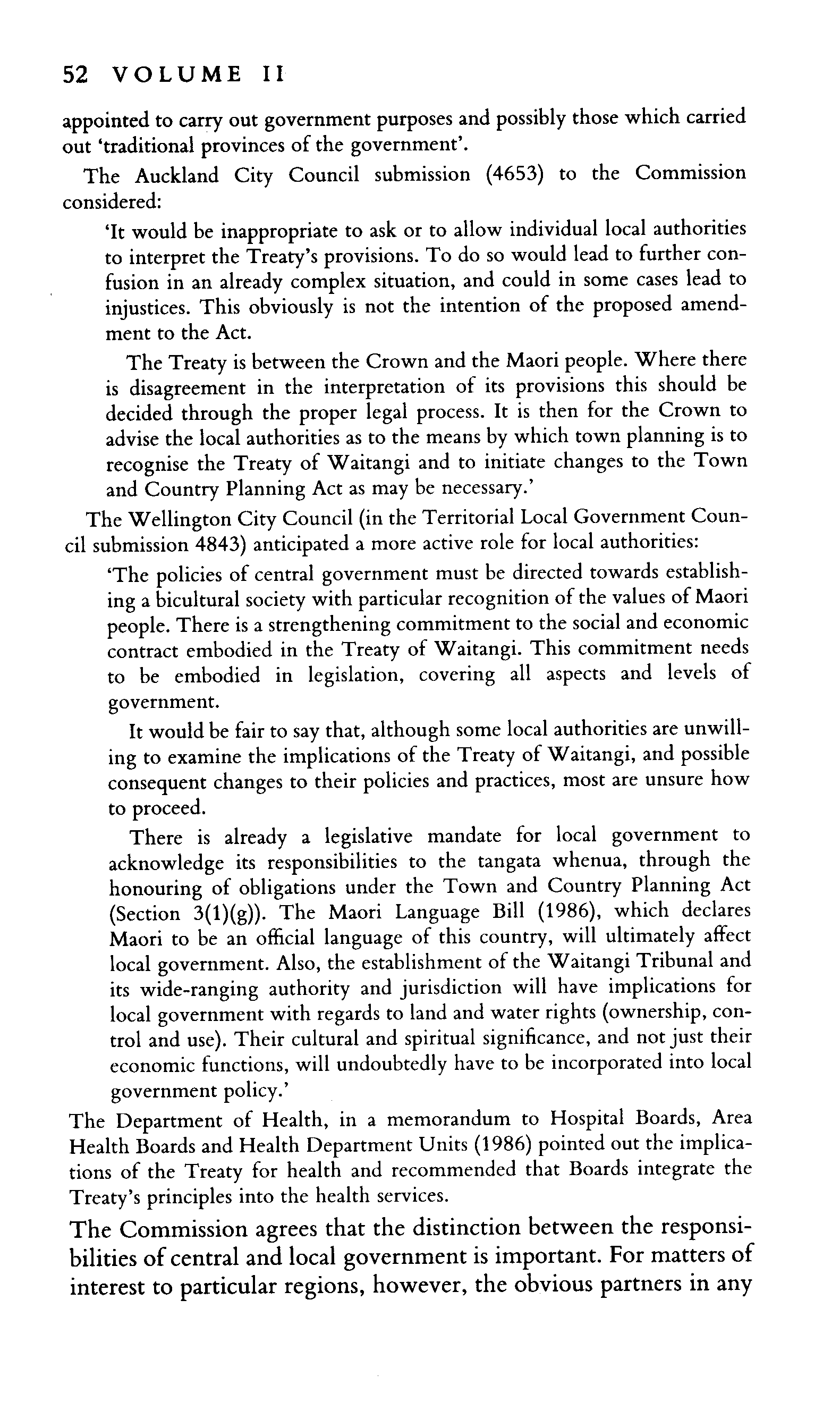 52 VOLUME II

appointed to carry out government purposes and possibly those which carried out 'traditional provinces of the government'.

The Auckland City Council submission (4653) to the Commission considered:

'It would be inappropriate to ask or to allow individual local authorities to interpret the Treaty's provisions. To do so would lead to further confusion in an already complex situation, and could in some cases lead to injustices. This obviously is not the intention of the proposed amendment to the Act.

The Treaty is between the Crown and the Maori people. Where there is disagreement in the interpretation of its provisions this should be decided through the proper legal process. It is then for the Crown to advise the local authorities as to the means by which town planning is to recognise the Treaty of Waitangi and to initiate changes to the Town and Country Planning Act as may be necessary.'

The Wellington City Council (in the Territorial Local Government Council submission 4843) anticipated a more active role for local authorities:

'The policies of central government must be directed towards establishing a bicultural society with particular recognition of the values of Maori people. There is a strengthening commitment to the social and economic contract embodied in the Treaty of Waitangi. This commitment needs to be embodied in legislation, covering all aspects and levels of government.

It would be fair to say that, although some local authorities are unwilling to examine the implications of the Treaty of Waitangi, and possible consequent changes to their policies and practices, most are unsure how to proceed.

There is already a legislative mandate for local government to acknowledge its responsibilities to the tangata whenua, through the honouring of obligations under the Town and Country Planning Act (Section 3(1)(g)). The Maori Language Bill (1986), which declares Maori to be an official language of this country, will ultimately affect local government. Also, the establishment of the Waitangi Tribunal and its wide-ranging authority and jurisdiction will have implications for local government with regards to land and water rights (ownership, control and use). Their cultural and spiritual significance, and not just their economic functions, will undoubtedly have to be incorporated into local government policy.'

The Department of Health, in a memorandum to Hospital Boards, Area Health Boards and Health Department Units (1986) pointed out the implications of the Treaty for health and recommended that Boards integrate the Treaty's principles into the health services.

The Commission agrees that the distinction between the responsibilities of central and local government is important. For matters of interest to particular regions, however, the obvious partners in any